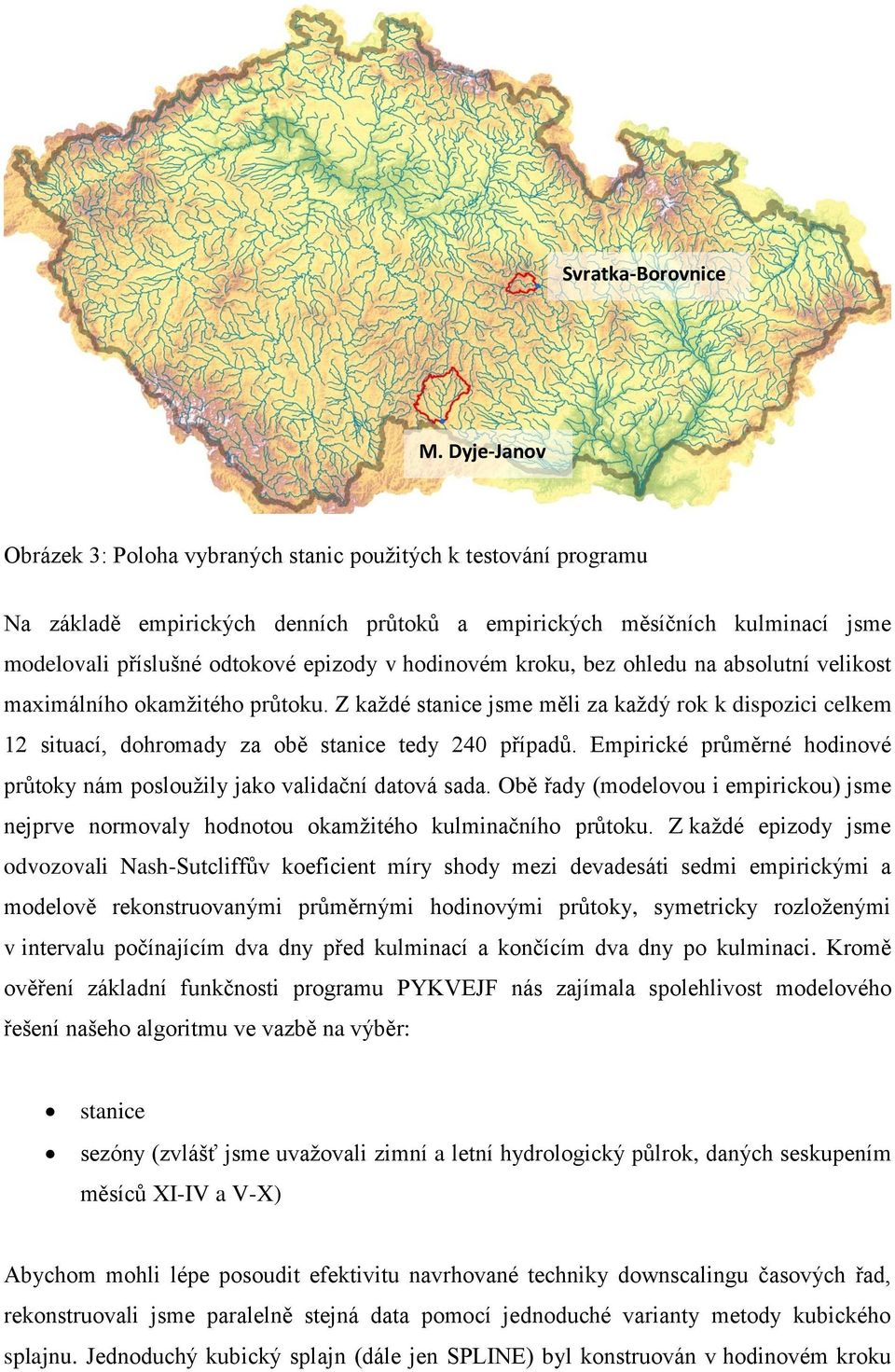 Svratka-Borovnice

M. Dyje-Janov

Obrázek 3: Poloha vybraných stanic použitých k testování programu

Na základě empirických denních průtoků a empirických měsíčních kulminací jsme modelovali příslušné odtokové epizody v hodinovém kroku, bez ohledu na absolutní velikost maximálního okamžitého průtoku. Z každé stanice jsme měli za každý rok k dispozici celkem 12 situací, dohromady za obě stanice tedy 240 případů. Empirické průměrné hodinové průtoky nám posloužily jako validační datová sada. Obě řady (modelovou i empirickou) jsme nejprve normovaly hodnotou okamžitého kulminačního průtoku. Z každé epizody jsme odvozovali Nash-Sutcliffův koeficient míry shody mezi devadesáti sedmi empirickými a modelově rekonstruovanými průměrnými hodinovými průtoky, symetricky rozloženými v intervalu počínajícím dva dny před kulminací a končícím dva dny po kulminaci. Kromě ověření základní funkčnosti programu PYKVEJF nás zajímala spolehlivost modelového řešení našeho algoritmu ve vazbě na výběr:

• stanice
• sezóny (zvlášť jsme uvažovali zimní a letní hydrologický půlrok, daných seskupením měsíců XI-IV a V-X)

Abychom mohli lépe posoudit efektivitu navrhované techniky downscalingu časových řad, rekonstruovali jsme paralelně stejná data pomocí jednoduché varianty metody kubického splajnu. Jednoduchý kubický splajn (dále jen SPLINE) byl konstruován v hodinovém kroku